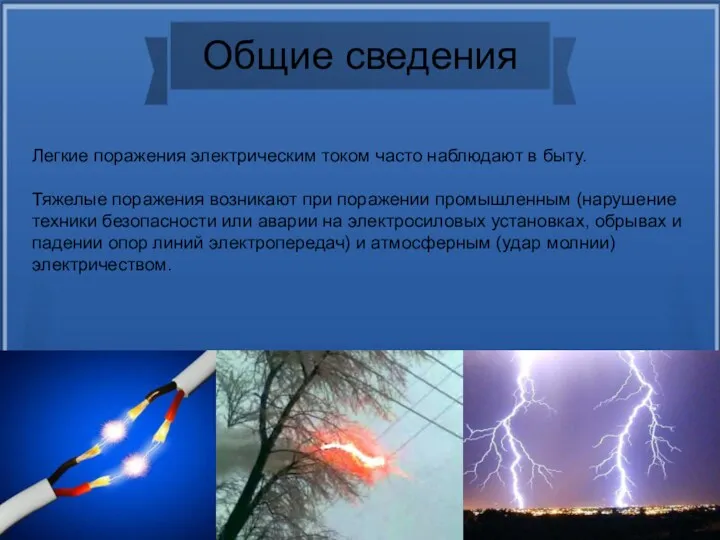 Общие сведения

Легкие поражения электрическим током часто наблюдают в быту.

Тяжелые поражения возникают при поражении промышленным (нарушение техники безопасности или аварии на электросиловых установках, обрывах и падении опор линий электропередач) и атмосферным (удар молнии) электричеством.